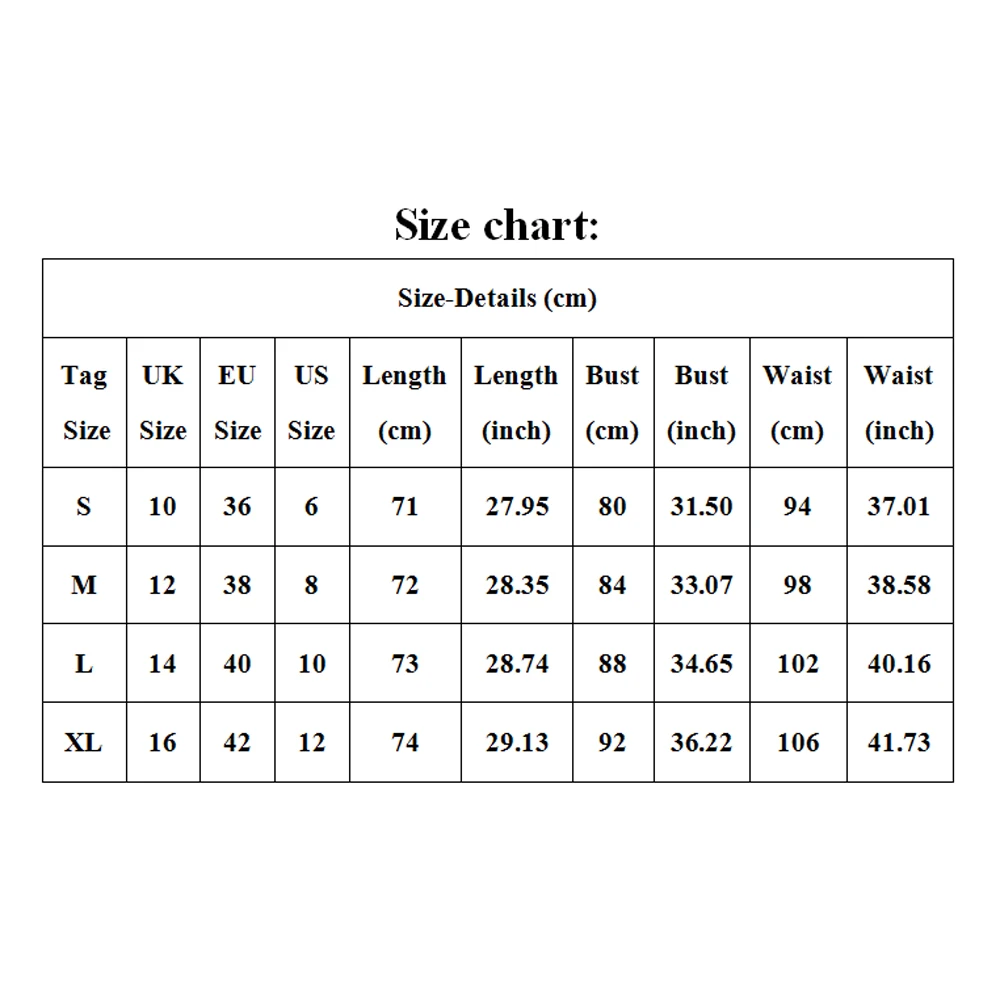 Size chart:

Size-Details (cm)

| Tag Size | UK Size | EU Size | US Size | Length (cm) | Length (inch) | Bust (cm) | Bust (inch) | Waist (cm) | Waist (inch) |
|---|---|---|---|---|---|---|---|---|---|
| S | 10 | 36 | 6 | 71 | 27.95 | 80 | 31.50 | 94 | 37.01 |
| M | 12 | 38 | 8 | 72 | 28.35 | 84 | 33.07 | 98 | 38.58 |
| L | 14 | 40 | 10 | 73 | 28.74 | 88 | 34.65 | 102 | 40.16 |
| XL | 16 | 42 | 12 | 74 | 29.13 | 92 | 36.22 | 106 | 41.73 |